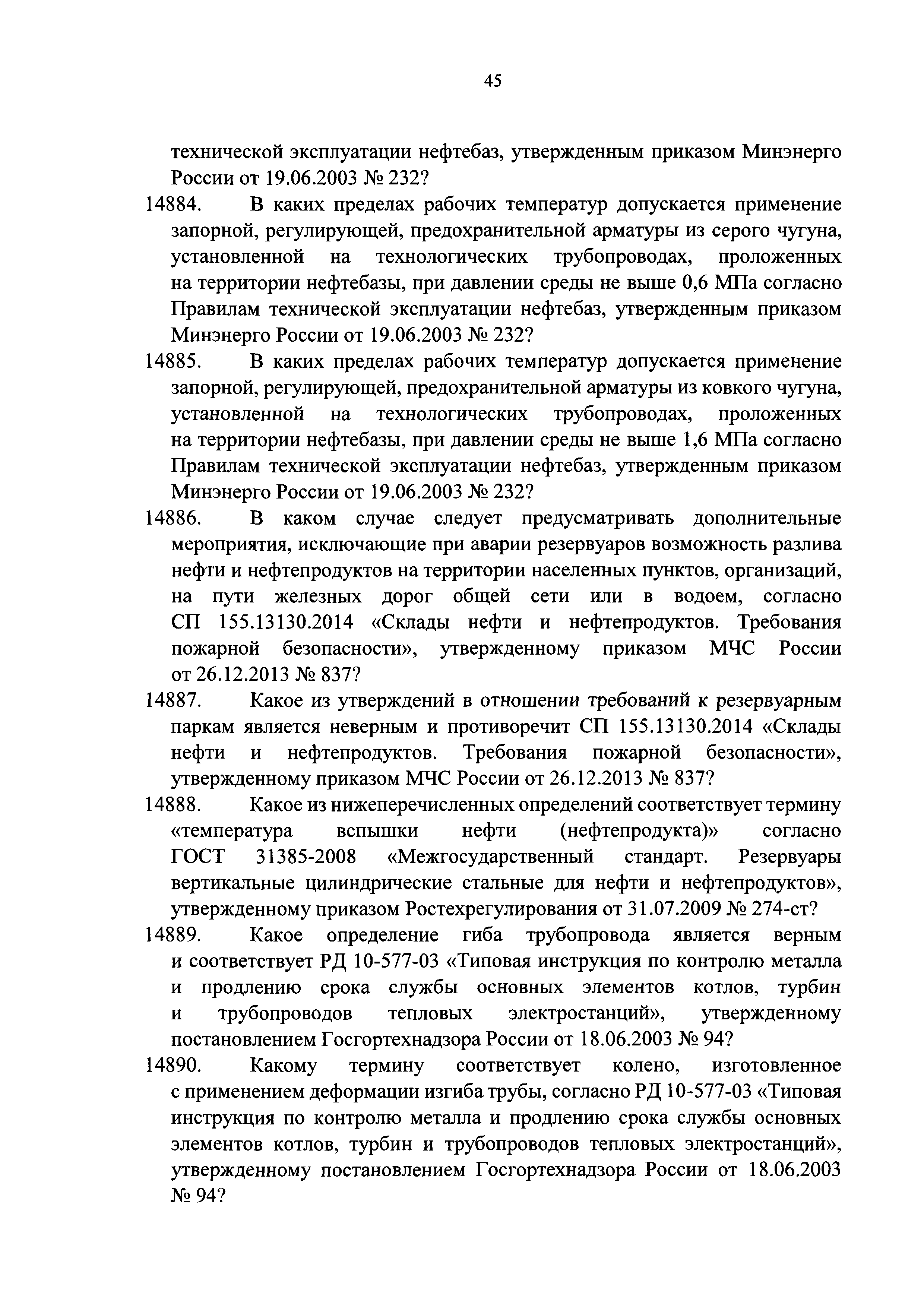 45

технической эксплуатации нефтебаз, утвержденным приказом Минэнерго России от 19.06.2003 № 232?

14884. В каких пределах рабочих температур допускается применение запорной, регулирующей, предохранительной арматуры из серого чугуна, установленной на технологических трубопроводах, проложенных на территории нефтебазы, при давлении среды не выше 0,6 МПа согласно Правилам технической эксплуатации нефтебаз, утвержденным приказом Минэнерго России от 19.06.2003 № 232?

14885. В каких пределах рабочих температур допускается применение запорной, регулирующей, предохранительной арматуры из ковкого чугуна, установленной на технологических трубопроводах, проложенных на территории нефтебазы, при давлении среды не выше 1,6 МПа согласно Правилам технической эксплуатации нефтебаз, утвержденным приказом Минэнерго России от 19.06.2003 № 232?

14886. В каком случае следует предусматривать дополнительные мероприятия, исключающие при аварии резервуаров возможность разлива нефти и нефтепродуктов на территории населенных пунктов, организаций, на пути железных дорог общей сети или в водоем, согласно СП 155.13130.2014 «Склады нефти и нефтепродуктов. Требования пожарной безопасности», утвержденному приказом МЧС России от 26.12.2013 № 837?

14887. Какое из утверждений в отношении требований к резервуарным паркам является неверным и противоречит СП 155.13130.2014 «Склады нефти и нефтепродуктов. Требования пожарной безопасности», утвержденному приказом МЧС России от 26.12.2013 № 837?

14888. Какое из нижеперечисленных определений соответствует термину «температура вспышки нефти (нефтепродукта)» согласно ГОСТ 31385-2008 «Межгосударственный стандарт. Резервуары вертикальные цилиндрические стальные для нефти и нефтепродуктов», утвержденному приказом Ростехрегулирования от 31.07.2009 № 274-ст?

14889. Какое определение гиба трубопровода является верным и соответствует РД 10-577-03 «Типовая инструкция по контролю металла и продлению срока службы основных элементов котлов, турбин и трубопроводов тепловых электростанций», утвержденному постановлением Госгортехнадзора России от 18.06.2003 № 94?

14890. Какому термину соответствует колено, изготовленное с применением деформации изгиба трубы, согласно РД 10-577-03 «Типовая инструкция по контролю металла и продлению срока службы основных элементов котлов, турбин и трубопроводов тепловых электростанций», утвержденному постановлением Госгортехнадзора России от 18.06.2003 № 94?